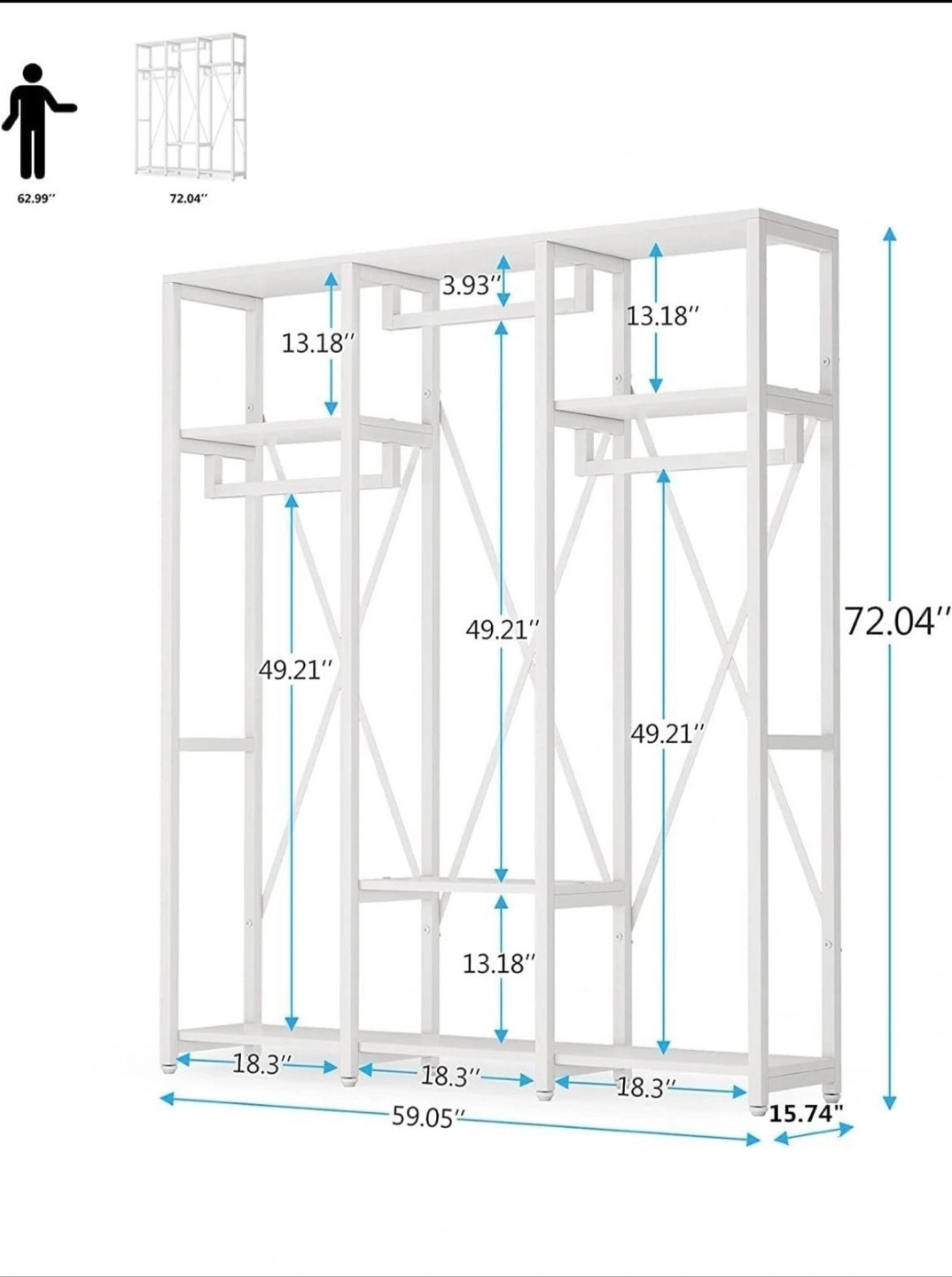 62.99''

72.04''

3.93''

13.18''

13.18''

49.21''

49.21''

49.21''

72.04''

13.18''

18.3''

18.3''

18.3''

59.05''

15.74"